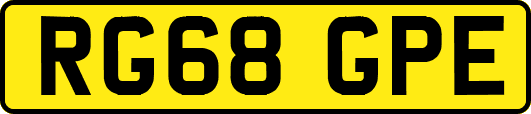 RG68 GPE